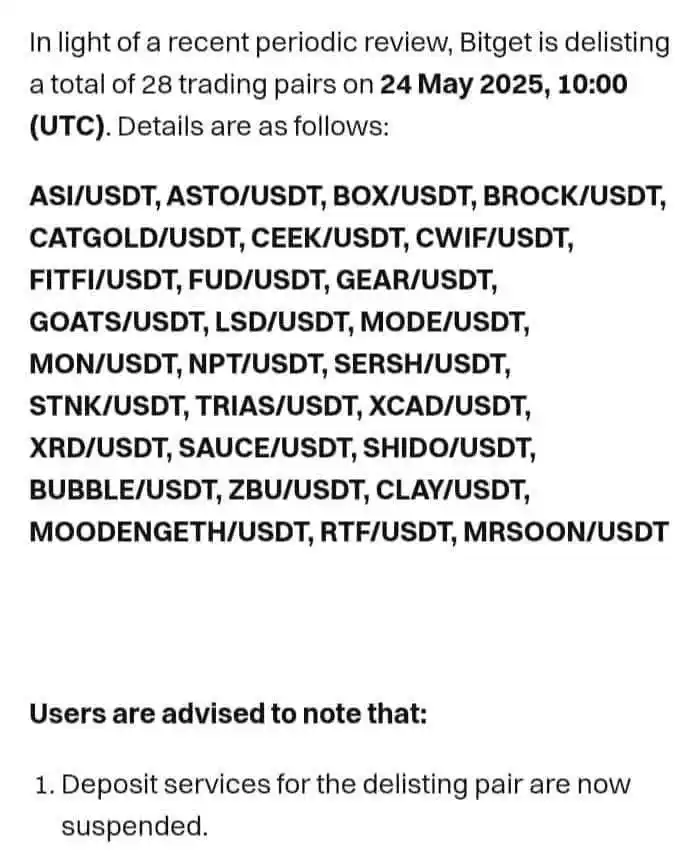 In light of a recent periodic review, Bitget is delisting a total of 28 trading pairs on 24 May 2025, 10:00 (UTC). Details are as follows:

ASI/USDT, ASTO/USDT, BOX/USDT, BROCK/USDT, CATGOLD/USDT, CEEK/USDT, CWIF/USDT, FITFI/USDT, FUD/USDT, GEAR/USDT, GOATS/USDT, LSD/USDT, MODE/USDT, MON/USDT, NPT/USDT, SERSH/USDT, STNK/USDT, TRIAS/USDT, XCAD/USDT, XRD/USDT, SAUCE/USDT, SHIDO/USDT, BUBBLE/USDT, ZBU/USDT, CLAY/USDT, MOODENGETH/USDT, RTF/USDT, MRSOON/USDT

Users are advised to note that:

1. Deposit services for the delisting pair are now suspended.